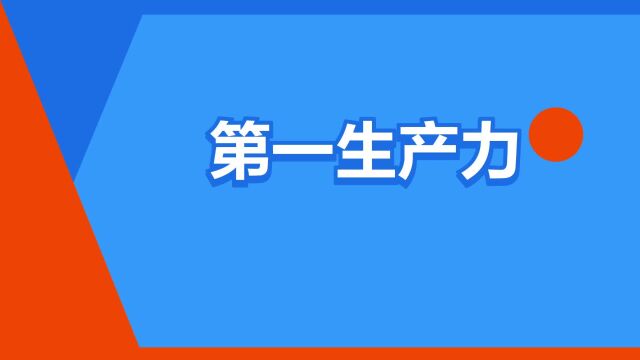 第一生产力